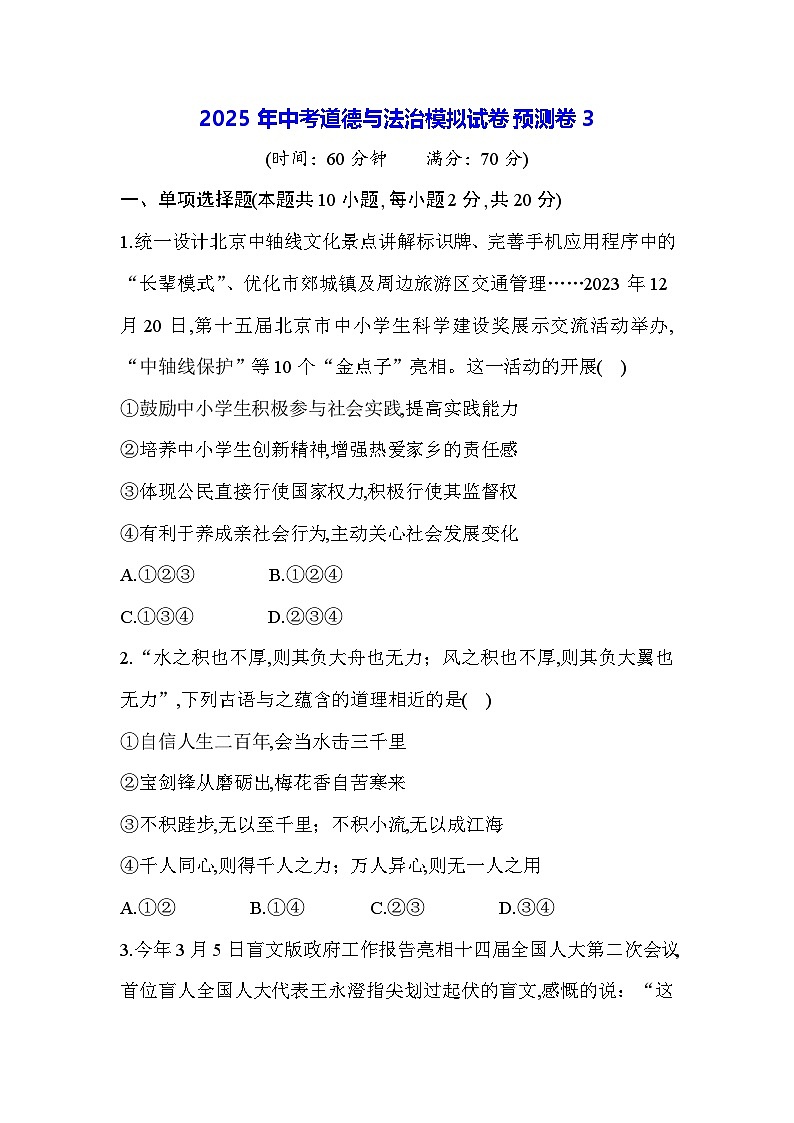 2025 年中考道德与法治模拟试卷 预测卷 3

(时间：60 分钟　　满分：70 分)

一、单项选择题(本题共 10 小题, 每小题 2 分, 共 20 分)

1.统一设计北京中轴线文化景点讲解标识牌、完善手机应用程序中的“长辈模式”、优化市郊城镇及周边旅游区交通管理……2023 年 12 月 20 日,第十五届北京市中小学生科学建设奖展示交流活动举办,“中轴线保护”等 10 个“金点子”亮相。这一活动的开展(　)

①鼓励中小学生积极参与社会实践,提高实践能力

②培养中小学生创新精神,增强热爱家乡的责任感

③体现公民直接行使国家权力,积极行使其监督权

④有利于养成亲社会行为,主动关心社会发展变化

A.①②③　　B.①②④

C.①③④　　D.②③④

2.“水之积也不厚,则其负大舟也无力；风之积也不厚,则其负大翼也无力”,下列古语与之蕴含的道理相近的是(　)

①自信人生二百年,会当水击三千里

②宝剑锋从磨砺出,梅花香自苦寒来

③不积跬步,无以至千里；不积小流,无以成江海

④千人同心,则得千人之力；万人异心,则无一人之用

A.①②　　B.①④　　C.②③　　D.③④

3.今年 3 月 5 日盲文版政府工作报告亮相十四届全国人大第二次会议,首位盲人全国人大代表王永澄指尖划过起伏的盲文,感慨的说：“这